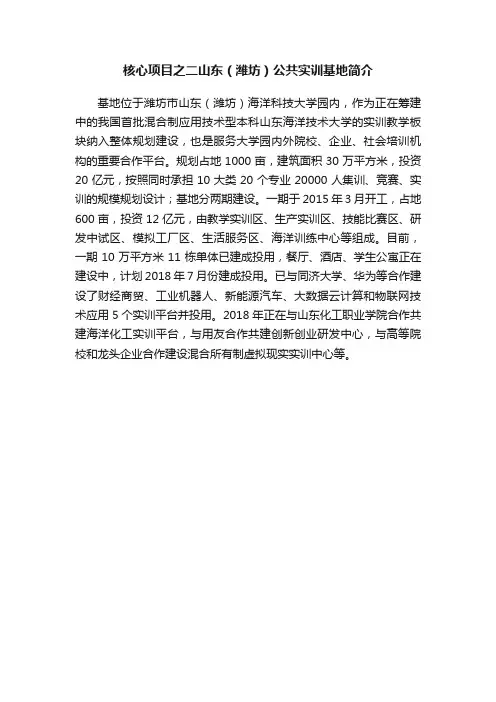 核心项目之二山东（潍坊）公共实训基地简介

基地位于潍坊市山东（潍坊）海洋科技大学园内，作为正在筹建中的我国首批混合制应用技术型本科山东海洋技术大学的实训教学板块纳入整体规划建设，也是服务大学园内外院校、企业、社会培训机构的重要合作平台。规划占地 1000 亩，建筑面积 30 万平方米，投资 20 亿元，按照同时承担 10 大类 20 个专业 20000 人集训、竞赛、实训的规模规划设计；基地分两期建设。一期于 2015 年 3 月开工，占地 600 亩，投资 12 亿元，由教学实训区、生产实训区、技能比赛区、研发中试区、模拟工厂区、生活服务区、海洋训练中心等组成。目前，一期 10 万平方米 11 栋单体已建成投用，餐厅、酒店、学生公寓正在建设中，计划 2018 年 7 月份建成投用。已与同济大学、华为等合作建设了财经商贸、工业机器人、新能源汽车、大数据云计算和物联网技术应用 5 个实训平台并投用。2018 年正在与山东化工职业学院合作共建海洋化工实训平台，与用友合作共建创新创业研发中心，与高等院校和龙头企业合作建设混合所有制虚拟现实实训中心等。